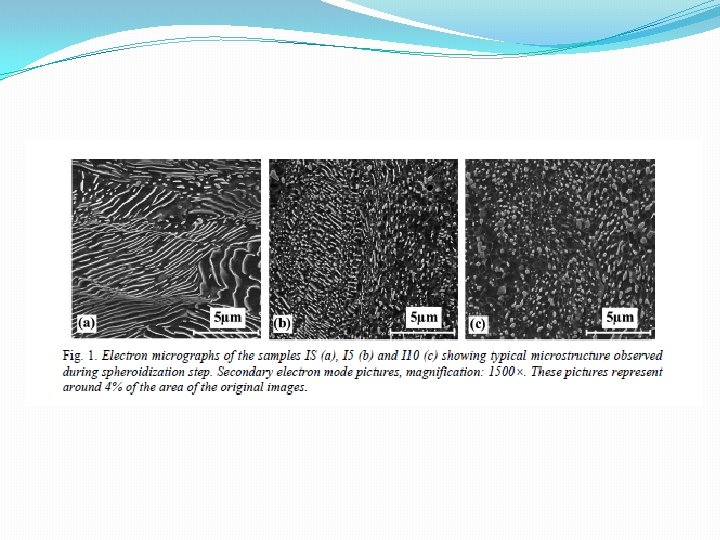 (a)

5µm

(b)

5µm

(c)

5µm

Fig. 1. Electron micrographs of the samples IS (a), I5 (b) and I10 (c) showing typical microstructure observed during spheroidization step. Secondary electron mode pictures, magnification: 1500×. These pictures represent around 4% of the area of the original images.